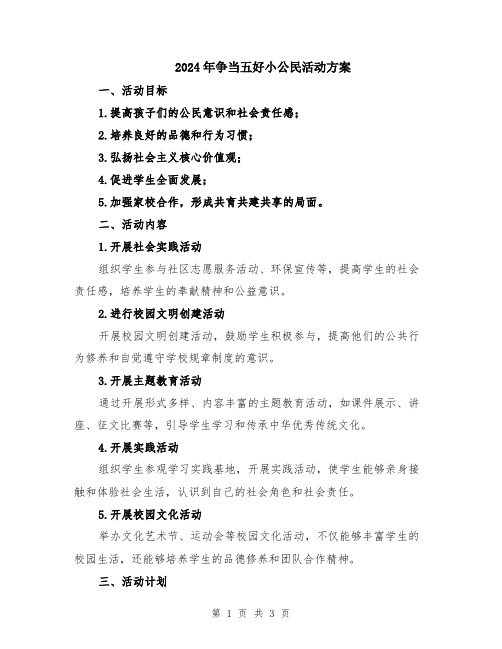 2024年争当五好小公民活动方案

一、活动目标

1.提高孩子们的公民意识和社会责任感;

2.培养良好的品德和行为习惯;

3.弘扬社会主义核心价值观;

4.促进学生全面发展;

5.加强家校合作,形成共育共建共享的局面。

二、活动内容

1.开展社会实践活动

组织学生参与社区志愿服务活动、环保宣传等,提高学生的社会责任感,培养学生的奉献精神和公益意识。

2.进行校园文明创建活动

开展校园文明创建活动,鼓励学生积极参与,提高他们的公共行为修养和自觉遵守学校规章制度的意识。

3.开展主题教育活动

通过开展形式多样、内容丰富的主题教育活动,如课件展示、讲座、征文比赛等,引导学生学习和传承中华优秀传统文化。

4.开展实践活动

组织学生参观学习实践基地,开展实践活动,使学生能够亲身接触和体验社会生活,认识到自己的社会角色和社会责任。

5.开展校园文化活动

举办文化艺术节、运动会等校园文化活动,不仅能够丰富学生的校园生活,还能够培养学生的品德修养和团队合作精神。

三、活动计划

第 1 页 共 3 页